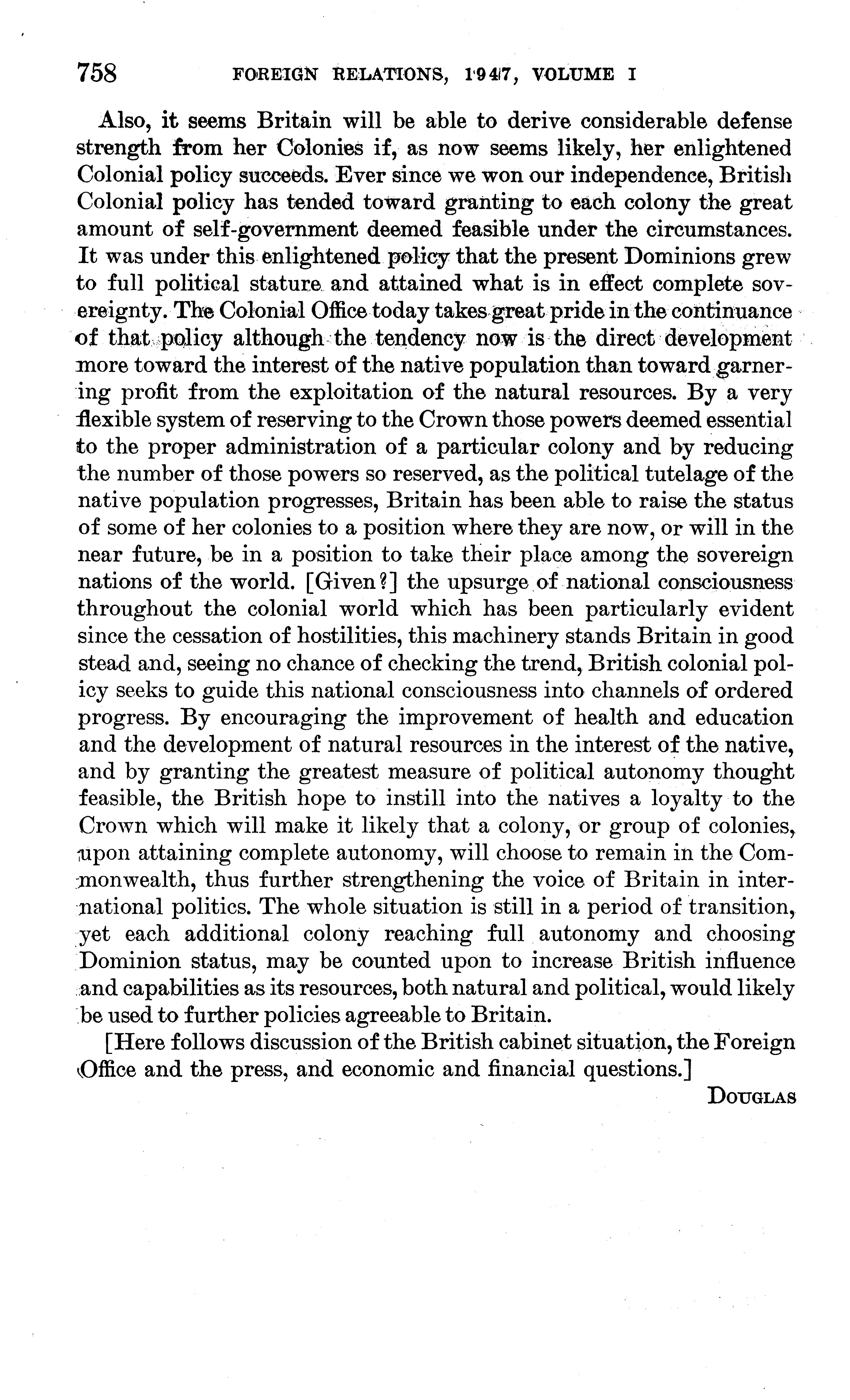 758 FOREIGN RELATIONS, 1947, VOLUME I

Also, it seems Britain will be able to derive considerable defense strength from her Colonies if, as now seems likely, her enlightened Colonial policy succeeds. Ever since we won our independence, British Colonial policy has tended toward granting to each colony the great amount of self-government deemed feasible under the circumstances. It was under this enlightened policy that the present Dominions grew to full political stature and attained what is in effect complete sovereignty. The Colonial Office today takes great pride in the continuance of that policy although the tendency now is the direct development more toward the interest of the native population than toward garnering profit from the exploitation of the natural resources. By a very flexible system of reserving to the Crown those powers deemed essential to the proper administration of a particular colony and by reducing the number of those powers so reserved, as the political tutelage of the native population progresses, Britain has been able to raise the status of some of her colonies to a position where they are now, or will in the near future, be in a position to take their place among the sovereign nations of the world. [Given?] the upsurge of national consciousness throughout the colonial world which has been particularly evident since the cessation of hostilities, this machinery stands Britain in good stead and, seeing no chance of checking the trend, British colonial policy seeks to guide this national consciousness into channels of ordered progress. By encouraging the improvement of health and education and the development of natural resources in the interest of the native, and by granting the greatest measure of political autonomy thought feasible, the British hope to instill into the natives a loyalty to the Crown which will make it likely that a colony, or group of colonies, upon attaining complete autonomy, will choose to remain in the Commonwealth, thus further strengthening the voice of Britain in international politics. The whole situation is still in a period of transition, yet each additional colony reaching full autonomy and choosing Dominion status, may be counted upon to increase British influence and capabilities as its resources, both natural and political, would likely be used to further policies agreeable to Britain.

[Here follows discussion of the British cabinet situation, the Foreign Office and the press, and economic and financial questions.]

DOUGLAS